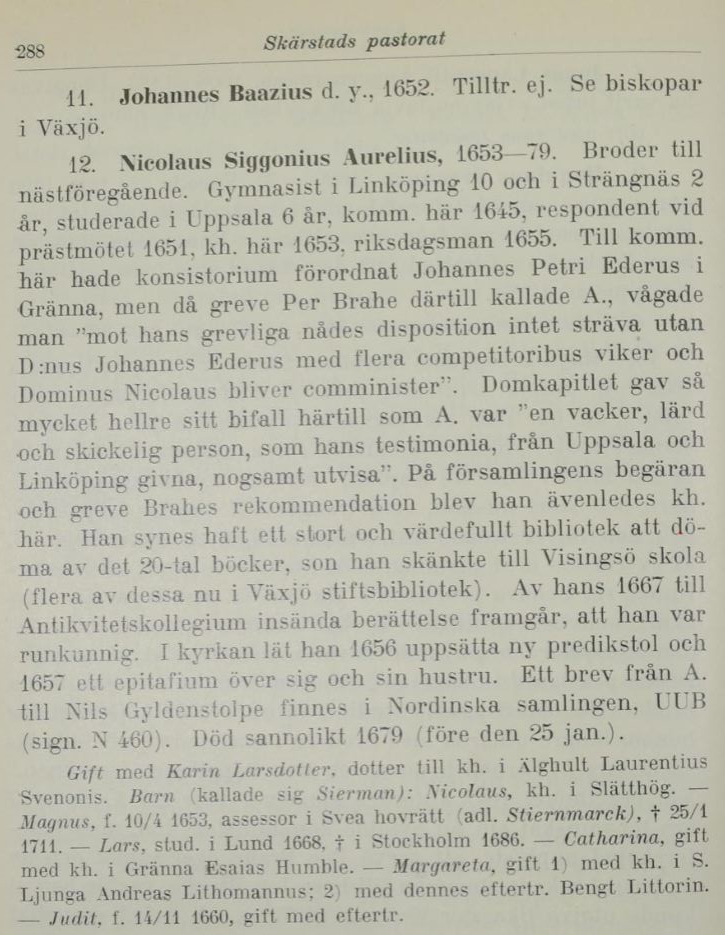 288 Skärstads pastorat

11. Johannes Baazius d. y., 1652. Tilltr. ej. Se biskopar i Växjö.

12. Nicolaus Siggonius Aurelius, 1653—79. Broder till nästföregående. Gymnasist i Linköping 10 och i Strängnäs 2 år, studerade i Uppsala 6 år, komm. här 1645, respondent vid prästmötet 1651, kh. här 1653, riksdagsman 1655. Till komm. här hade konsistorium förordnat Johannes Petri Ederus i Gränna, men då greve Per Brahe därtill kallade A., vågade man "mot hans grevliga nådes disposition intet sträva utan D:nus Johannes Ederus med flera competitoribus viker och Dominus Nicolaus bliver comminister". Domkapitlet gav så mycket hellre sitt bifall härtill som A. var "en vacker, lärd och skickelig person, som hans testimonia, från Uppsala och Linköping givna, nogsamt utvisa". På församlingens begäran och greve Brahes rekommendation blev han ävenledes kh. här. Han synes haft ett stort och värdefullt bibliotek att döma av det 20-tal böcker, son han skänkte till Visingsö skola (flera av dessa nu i Växjö stiftsbibliotek). Av hans 1667 till Antikvitetskollegium insända berättelse framgår, att han var runkunnig. I kyrkan lät han 1656 uppsätta ny predikstol och 1657 ett epitafium över sig och sin hustru. Ett brev från A. till Nils Gyldenstolpe finnes i Nordinska samlingen, UUB (sign. N 460). Död sannolikt 1679 (före den 25 jan.).

Gift med Karin Larsdotter, dotter till kh. i Älghult Laurentius Svenonis. Barn (kallade sig Sierman): Nicolaus, kh. i Slätthög. — Magnus, f. 10/4 1653, assessor i Svea hovrätt (adl. Stiernmarck), † 25/1 1711. — Lars, stud. i Lund 1668, † i Stockholm 1686. — Catharina, gift med kh. i Gränna Esaias Humble. — Margareta, gift 1) med kh. i S. Ljunga Andreas Lithomannus; 2) med dennes eftertr. Bengt Littorin. — Judit, f. 14/11 1660, gift med eftertr.